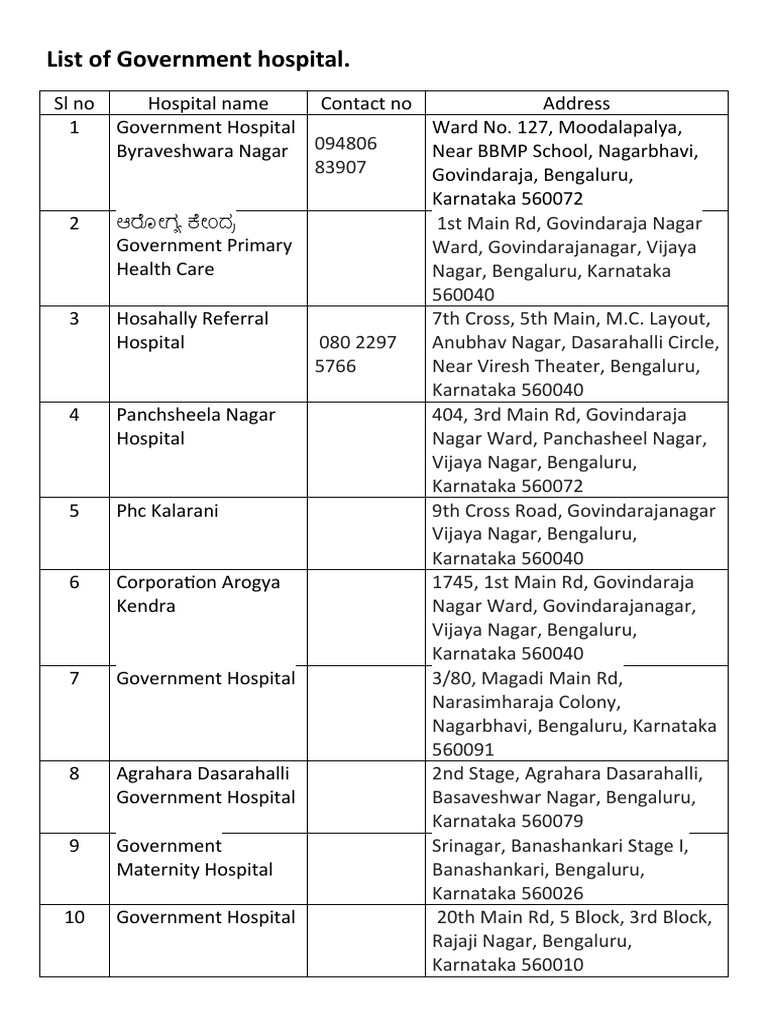 List of Government hospital.

| Sl no | Hospital name | Contact no | Address |
|---|---|---|---|
| 1 | Government Hospital Byraveshwara Nagar | 094806 83907 | Ward No. 127, Moodalapalya, Near BBMP School, Nagarbhavi, Govindaraja, Bengaluru, Karnataka 560072 |
| 2 | ಆರೋಗ್ಯ ಕೇಂದ್ರ Government Primary Health Care | | 1st Main Rd, Govindaraja Nagar Ward, Govindarajanagar, Vijaya Nagar, Bengaluru, Karnataka 560040 |
| 3 | Hosahally Referral Hospital | 080 2297 5766 | 7th Cross, 5th Main, M.C. Layout, Anubhav Nagar, Dasarahalli Circle, Near Viresh Theater, Bengaluru, Karnataka 560040 |
| 4 | Panchsheela Nagar Hospital | | 404, 3rd Main Rd, Govindaraja Nagar Ward, Panchasheel Nagar, Vijaya Nagar, Bengaluru, Karnataka 560072 |
| 5 | Phc Kalarani | | 9th Cross Road, Govindarajanagar Vijaya Nagar, Bengaluru, Karnataka 560040 |
| 6 | Corporation Arogya Kendra | | 1745, 1st Main Rd, Govindaraja Nagar Ward, Govindarajanagar, Vijaya Nagar, Bengaluru, Karnataka 560040 |
| 7 | Government Hospital | | 3/80, Magadi Main Rd, Narasimharaja Colony, Nagarbhavi, Bengaluru, Karnataka 560091 |
| 8 | Agrahara Dasarahalli Government Hospital | | 2nd Stage, Agrahara Dasarahalli, Basaveshwar Nagar, Bengaluru, Karnataka 560079 |
| 9 | Government Maternity Hospital | | Srinagar, Banashankari Stage I, Banashankari, Bengaluru, Karnataka 560026 |
| 10 | Government Hospital | | 20th Main Rd, 5 Block, 3rd Block, Rajaji Nagar, Bengaluru, Karnataka 560010 |